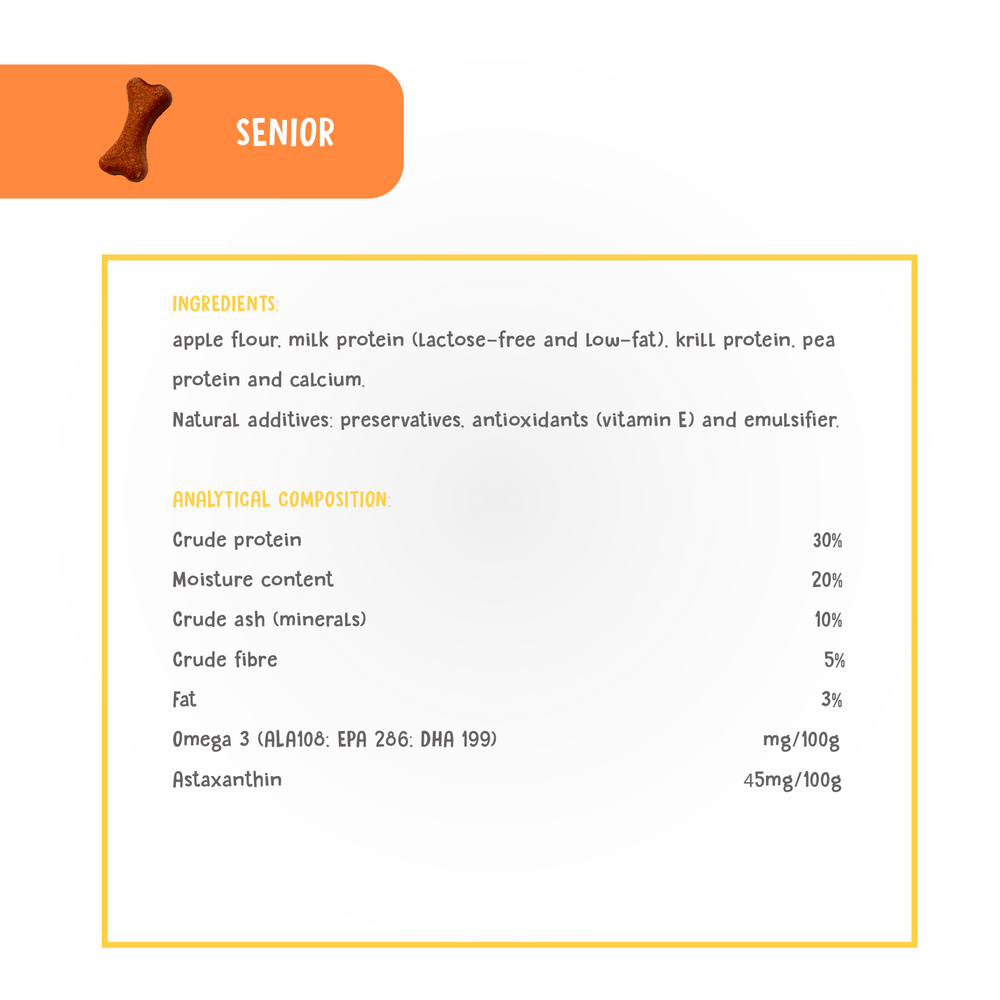 SENIOR

INGREDIENTS:
apple flour, milk protein (lactose-free and low-fat), krill protein, pea protein and calcium.
Natural additives: preservatives, antioxidants (vitamin E) and emulsifier.

ANALYTICAL COMPOSITION:

| | |
|---|---|
| Crude protein | 30% |
| Moisture content | 20% |
| Crude ash (minerals) | 10% |
| Crude fibre | 5% |
| Fat | 3% |
| Omega 3 (ALA108; EPA 286; DHA 199) | mg/100g |
| Astaxanthin | 45mg/100g |